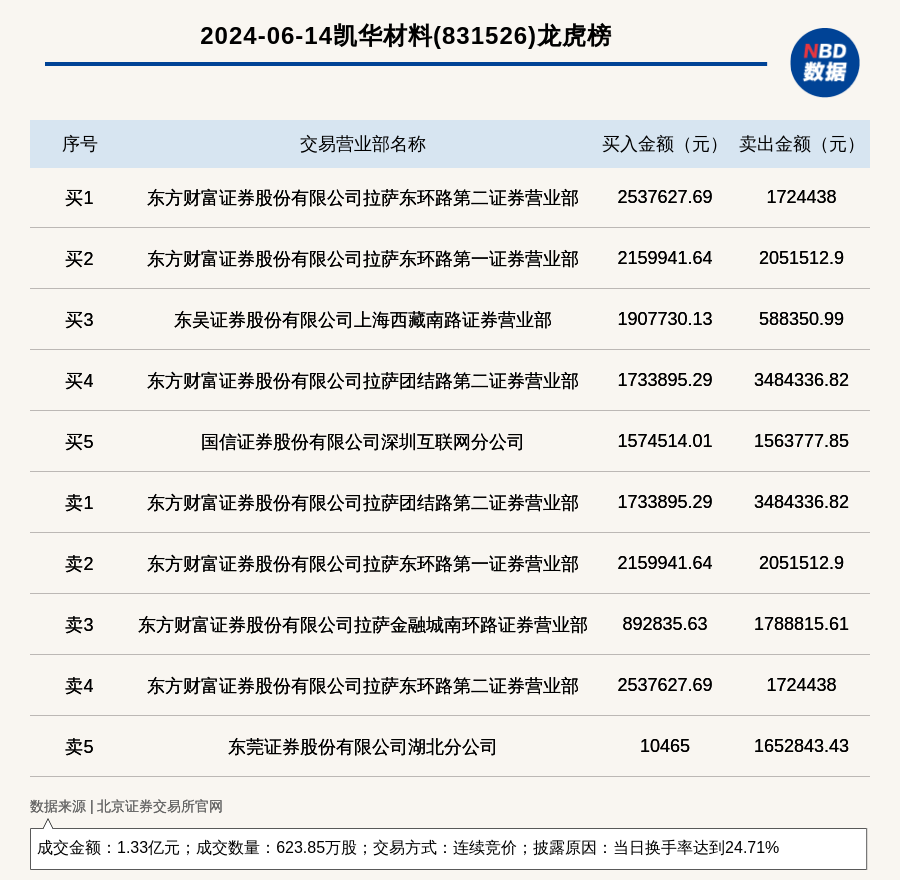 2024-06-14凯华材料(831526)龙虎榜

NBD 数据

| 序号 | 交易营业部名称 | 买入金额（元） | 卖出金额（元） |
|---|---|---|---|
| 买1 | 东方财富证券股份有限公司拉萨东环路第二证券营业部 | 2537627.69 | 1724438 |
| 买2 | 东方财富证券股份有限公司拉萨东环路第一证券营业部 | 2159941.64 | 2051512.9 |
| 买3 | 东吴证券股份有限公司上海西藏南路证券营业部 | 1907730.13 | 588350.99 |
| 买4 | 东方财富证券股份有限公司拉萨团结路第二证券营业部 | 1733895.29 | 3484336.82 |
| 买5 | 国信证券股份有限公司深圳互联网分公司 | 1574514.01 | 1563777.85 |
| 卖1 | 东方财富证券股份有限公司拉萨团结路第二证券营业部 | 1733895.29 | 3484336.82 |
| 卖2 | 东方财富证券股份有限公司拉萨东环路第一证券营业部 | 2159941.64 | 2051512.9 |
| 卖3 | 东方财富证券股份有限公司拉萨金融城南环路证券营业部 | 892835.63 | 1788815.61 |
| 卖4 | 东方财富证券股份有限公司拉萨东环路第二证券营业部 | 2537627.69 | 1724438 |
| 卖5 | 东莞证券股份有限公司湖北分公司 | 10465 | 1652843.43 |

数据来源 | 北京证券交易所官网

成交金额：1.33亿元；成交数量：623.85万股；交易方式：连续竞价；披露原因：当日换手率达到24.71%